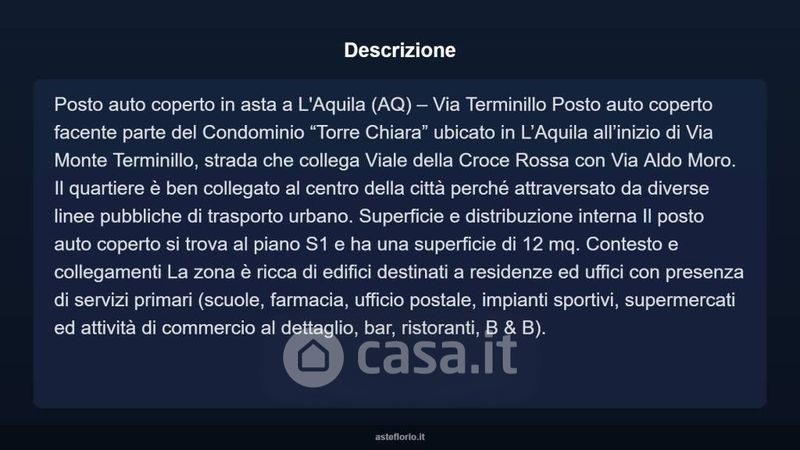 Descrizione

Posto auto coperto in asta a L'Aquila (AQ) – Via Terminillo Posto auto coperto facente parte del Condominio “Torre Chiara” ubicato in L’Aquila all’inizio di Via Monte Terminillo, strada che collega Viale della Croce Rossa con Via Aldo Moro. Il quartiere è ben collegato al centro della città perché attraversato da diverse linee pubbliche di trasporto urbano. Superficie e distribuzione interna Il posto auto coperto si trova al piano S1 e ha una superficie di 12 mq. Contesto e collegamenti La zona è ricca di edifici destinati a residenze ed uffici con presenza di servizi primari (scuole, farmacia, ufficio postale, impianti sportivi, supermercati ed attività di commercio al dettaglio, bar, ristoranti, B & B).

casa.it

asteflorio.it